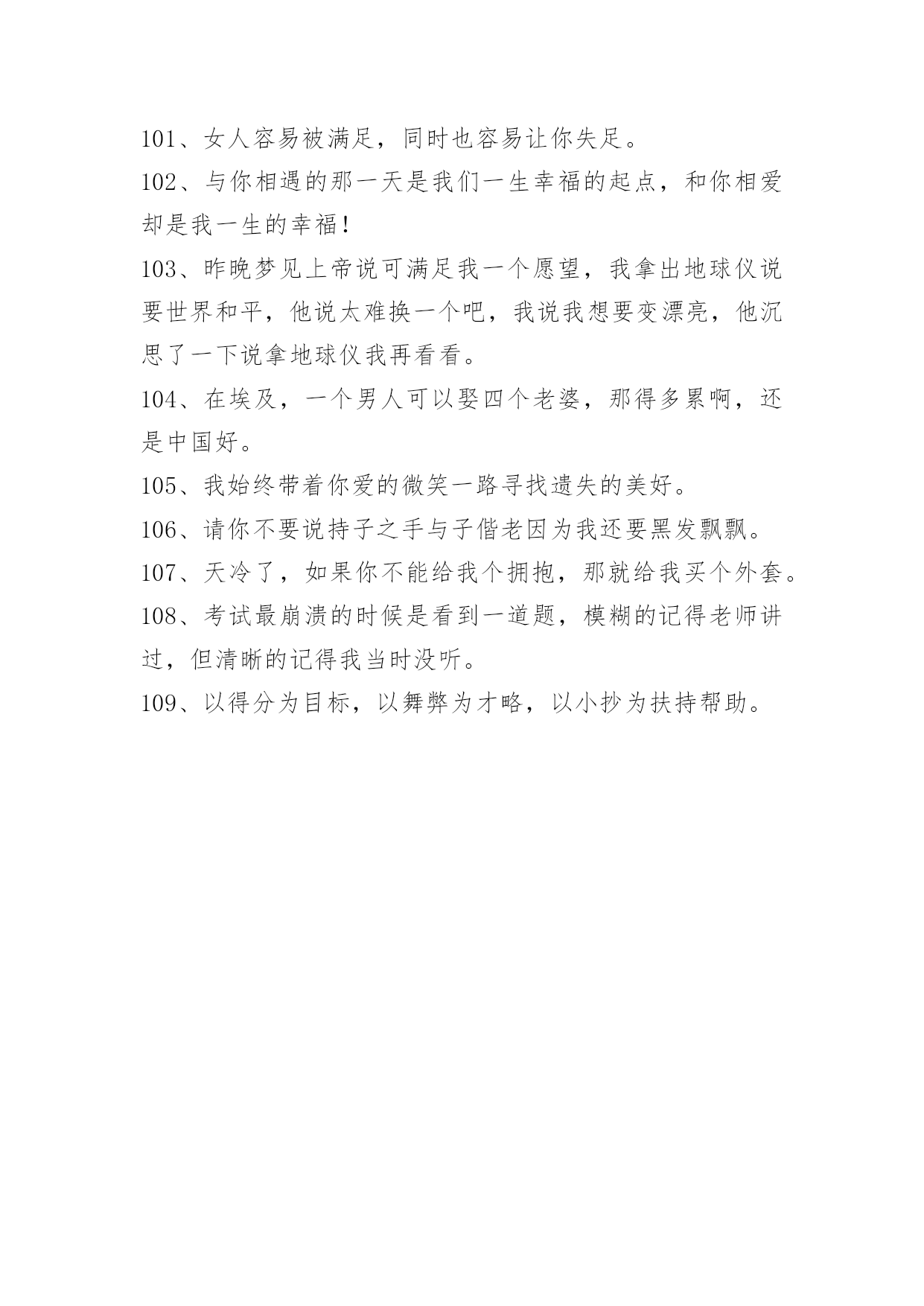 101、女人容易被满足，同时也容易让你失足。

102、与你相遇的那一天是我们一生幸福的起点，和你相爱却是我一生的幸福！

103、昨晚梦见上帝说可满足我一个愿望，我拿出地球仪说要世界和平，他说太难换一个吧，我说我想要变漂亮，他沉思了一下说拿地球仪我再看看。

104、在埃及，一个男人可以娶四个老婆，那得多累啊，还是中国好。

105、我始终带着你爱的微笑一路寻找遗失的美好。

106、请你不要说持子之手与子偕老因为我还要黑发飘飘。

107、天冷了，如果你不能给我个拥抱，那就给我买个外套。

108、考试最崩溃的时候是看到一道题，模糊的记得老师讲过，但清晰的记得我当时没听。

109、以得分为目标，以舞弊为才略，以小抄为扶持帮助。